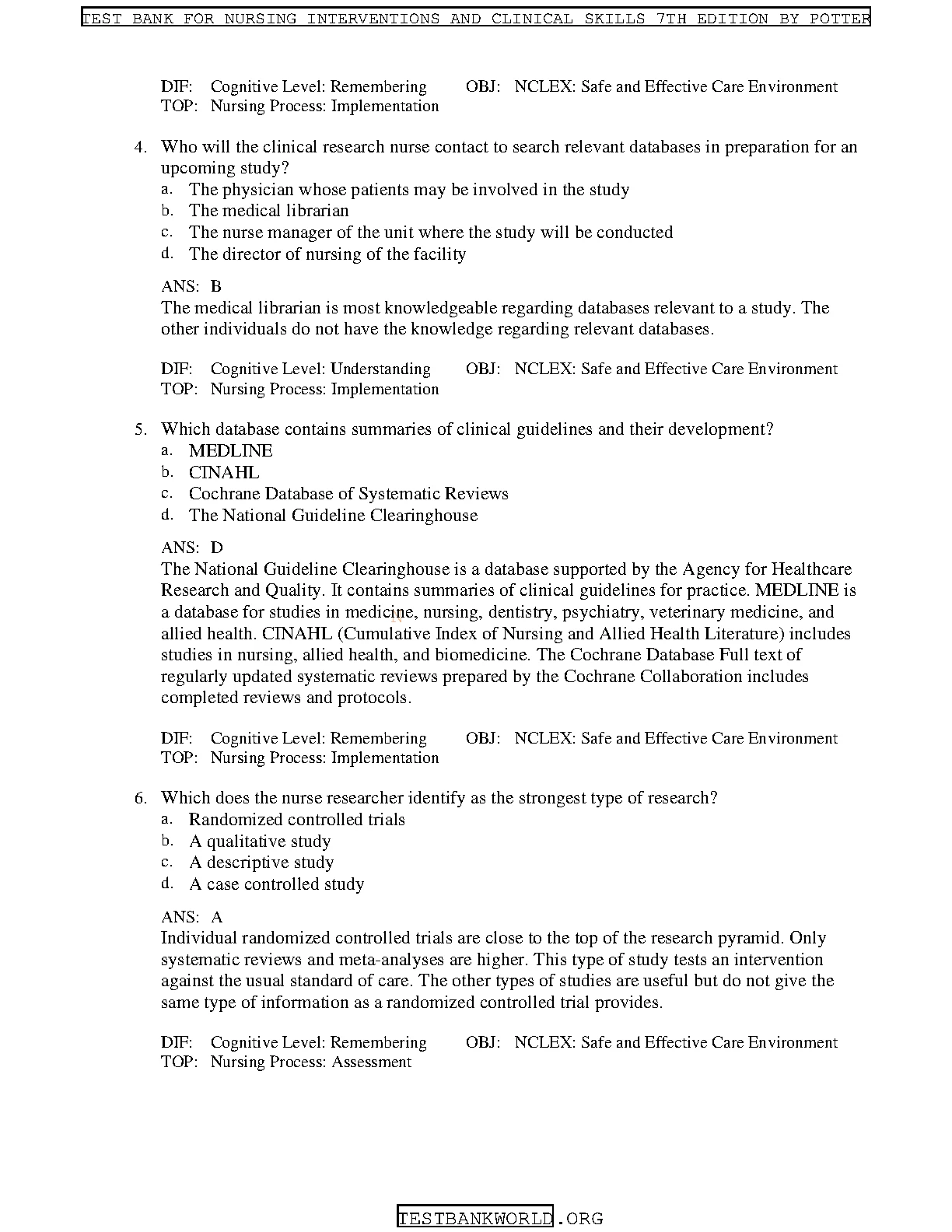 TEST BANK FOR NURSING INTERVENTIONS AND CLINICAL SKILLS 7TH EDITION BY POTTER

DIF: Cognitive Level: Remembering OBJ: NCLEX: Safe and Effective Care Environment
TOP: Nursing Process: Implementation

4. Who will the clinical research nurse contact to search relevant databases in preparation for an upcoming study?
a. The physician whose patients may be involved in the study
b. The medical librarian
c. The nurse manager of the unit where the study will be conducted
d. The director of nursing of the facility

ANS: B
The medical librarian is most knowledgeable regarding databases relevant to a study. The other individuals do not have the knowledge regarding relevant databases.

DIF: Cognitive Level: Understanding OBJ: NCLEX: Safe and Effective Care Environment
TOP: Nursing Process: Implementation

5. Which database contains summaries of clinical guidelines and their development?
a. MEDLINE
b. CINAHL
c. Cochrane Database of Systematic Reviews
d. The National Guideline Clearinghouse

ANS: D
The National Guideline Clearinghouse is a database supported by the Agency for Healthcare Research and Quality. It contains summaries of clinical guidelines for practice. MEDLINE is a database for studies in medicine, nursing, dentistry, psychiatry, veterinary medicine, and allied health. CINAHL (Cumulative Index of Nursing and Allied Health Literature) includes studies in nursing, allied health, and biomedicine. The Cochrane Database Full text of regularly updated systematic reviews prepared by the Cochrane Collaboration includes completed reviews and protocols.

DIF: Cognitive Level: Remembering OBJ: NCLEX: Safe and Effective Care Environment
TOP: Nursing Process: Implementation

6. Which does the nurse researcher identify as the strongest type of research?
a. Randomized controlled trials
b. A qualitative study
c. A descriptive study
d. A case controlled study

ANS: A
Individual randomized controlled trials are close to the top of the research pyramid. Only systematic reviews and meta-analyses are higher. This type of study tests an intervention against the usual standard of care. The other types of studies are useful but do not give the same type of information as a randomized controlled trial provides.

DIF: Cognitive Level: Remembering OBJ: NCLEX: Safe and Effective Care Environment
TOP: Nursing Process: Assessment

TESTBANKWORLD.ORG